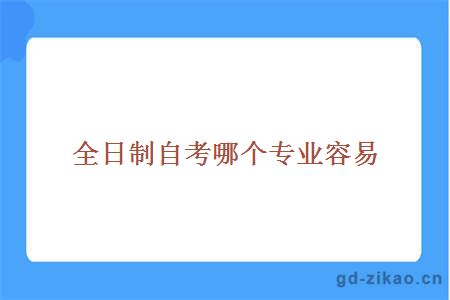 全日制自考哪个专业容易

gd-zikao.cn